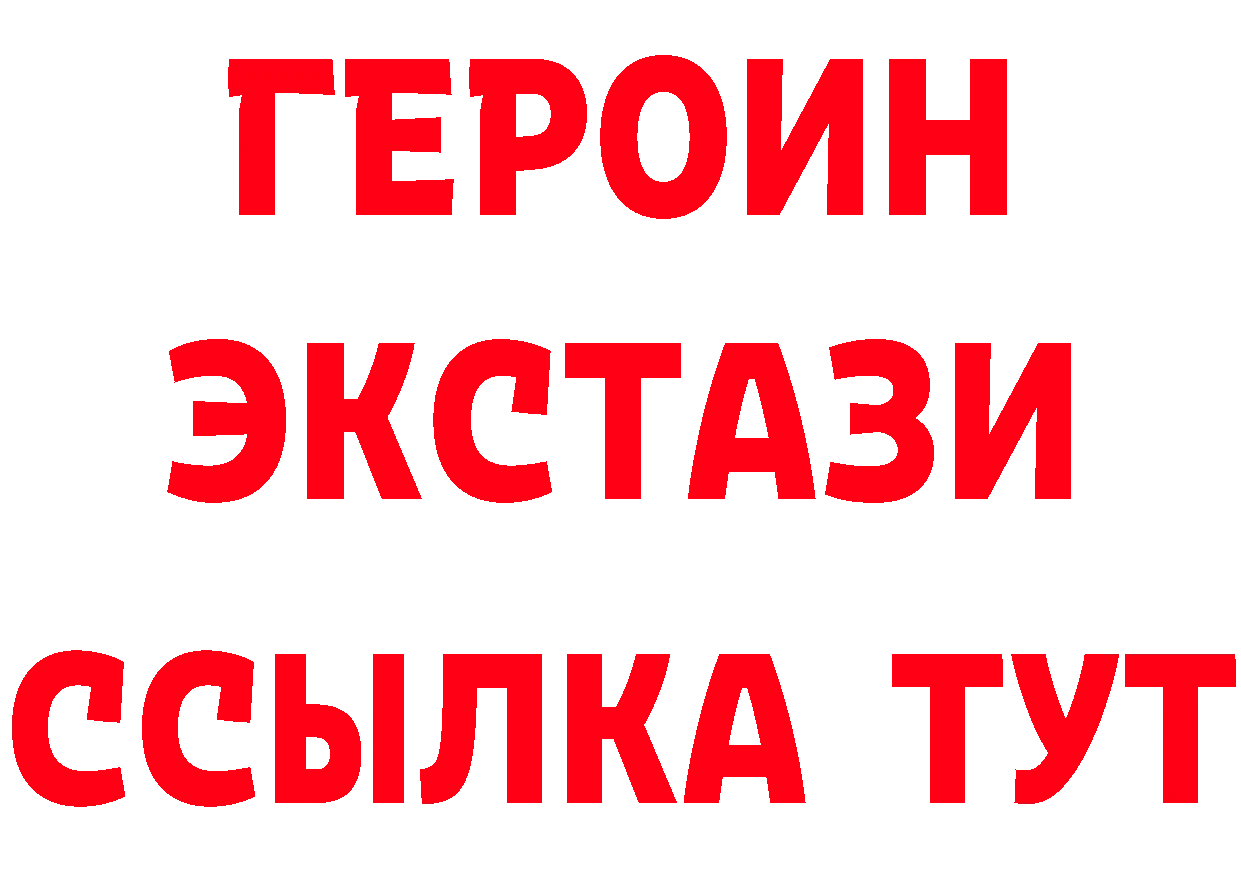 ГЕРОИН
ЭКСТАЗИ
ССЫЛКА ТУТ